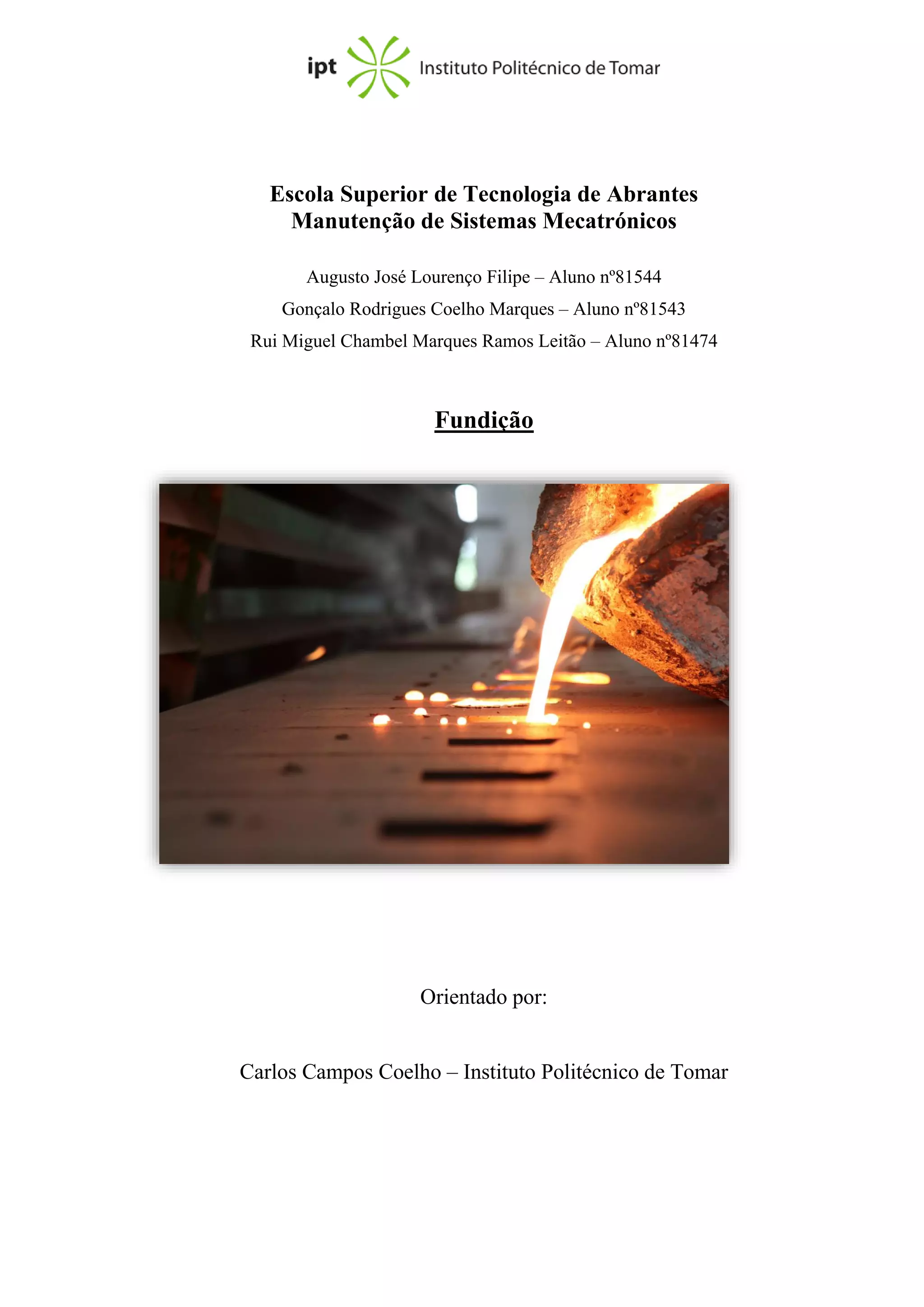 ipt Instituto Politécnico de Tomar

Escola Superior de Tecnologia de Abrantes
Manutenção de Sistemas Mecatrónicos

Augusto José Lourenço Filipe – Aluno nº81544
Gonçalo Rodrigues Coelho Marques – Aluno nº81543
Rui Miguel Chambel Marques Ramos Leitão – Aluno nº81474

Fundição

Orientado por:

Carlos Campos Coelho – Instituto Politécnico de Tomar